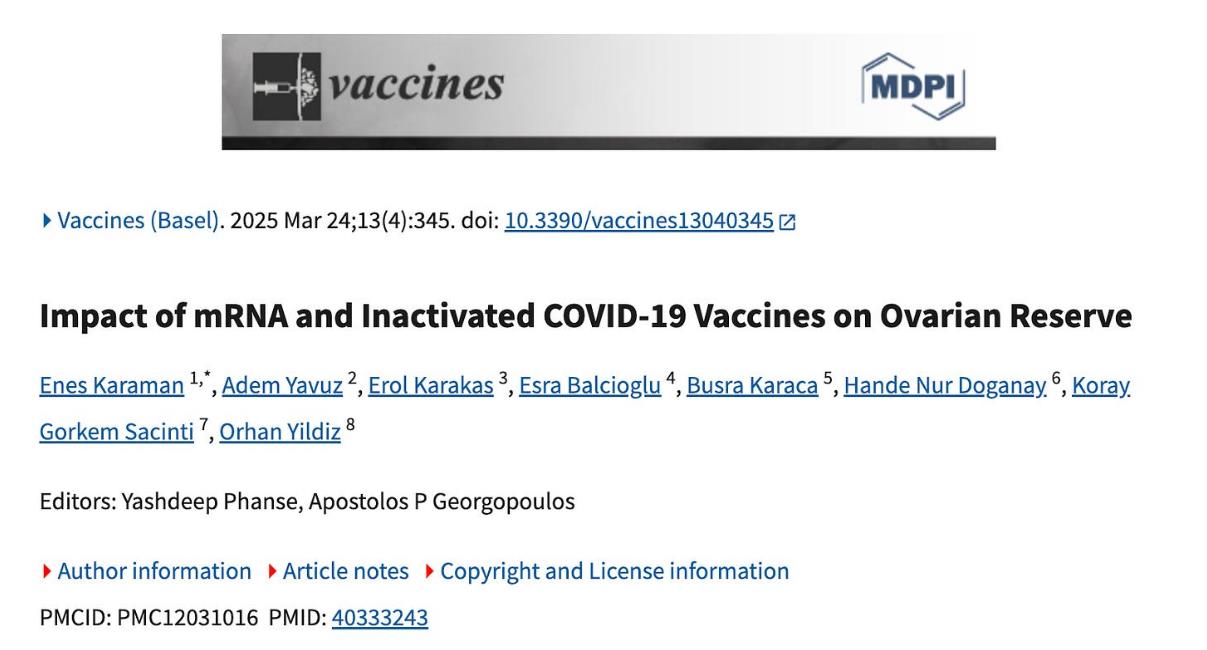 vaccines

MDPI

Vaccines (Basel). 2025 Mar 24;13(4):345. doi: 10.3390/vaccines13040345

Impact of mRNA and Inactivated COVID-19 Vaccines on Ovarian Reserve

Enes Karaman $^{1,*}$, Adem Yavuz $^{2}$, Erol Karakas $^{3}$, Esra Balcioglu $^{4}$, Busra Karaca $^{5}$, Hande Nur Doganay $^{6}$, Koray Gorkem Sacinti $^{7}$, Orhan Yildiz $^{8}$

Editors: Yashdeep Phanse, Apostolos P Georgopoulos

Author information Article notes Copyright and License information

PMCID: PMC12031016 PMID: 40333243